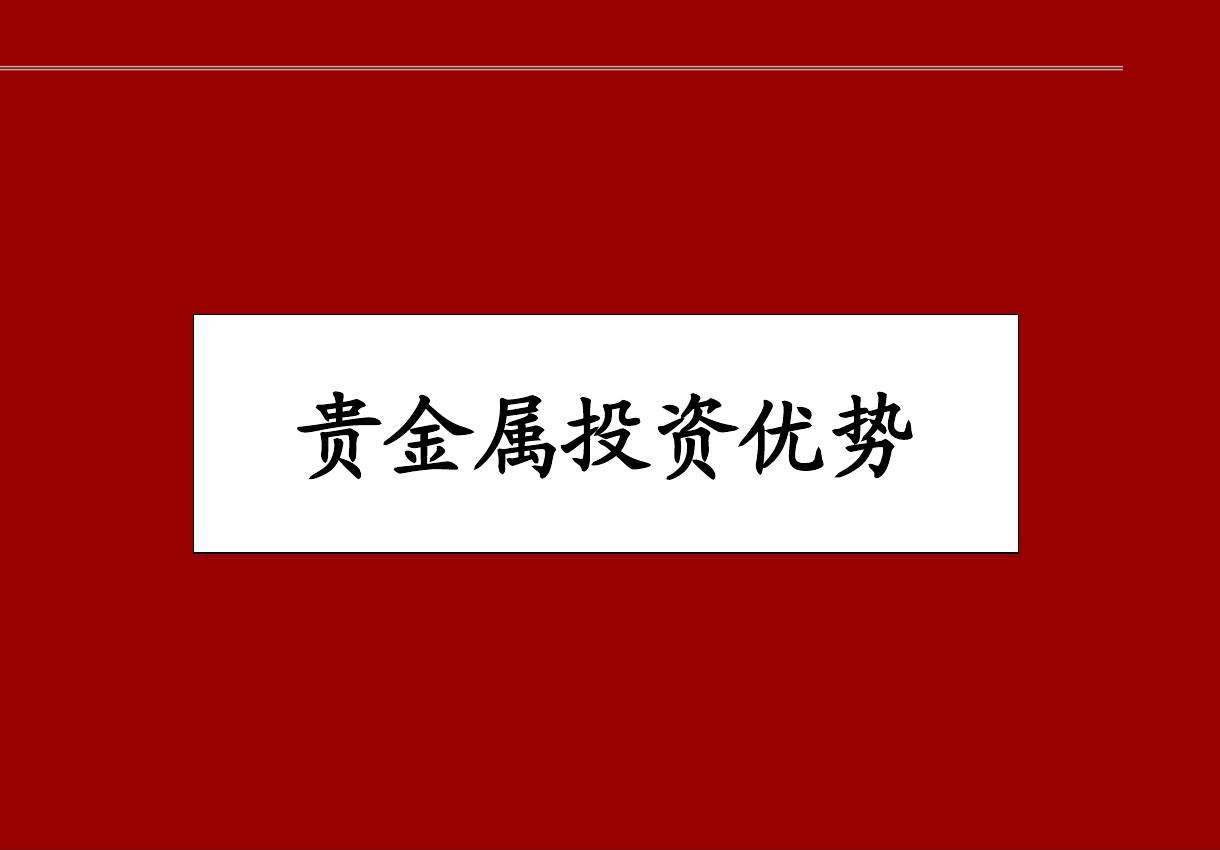 贵金属投资优势